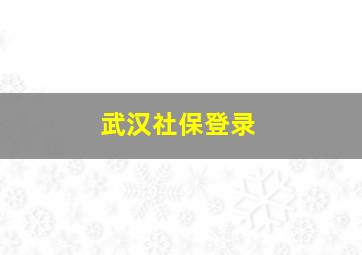 武汉社保登录